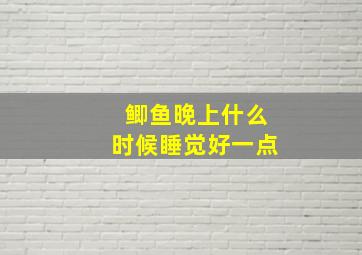 鲫鱼晚上什么
时候睡觉好一点